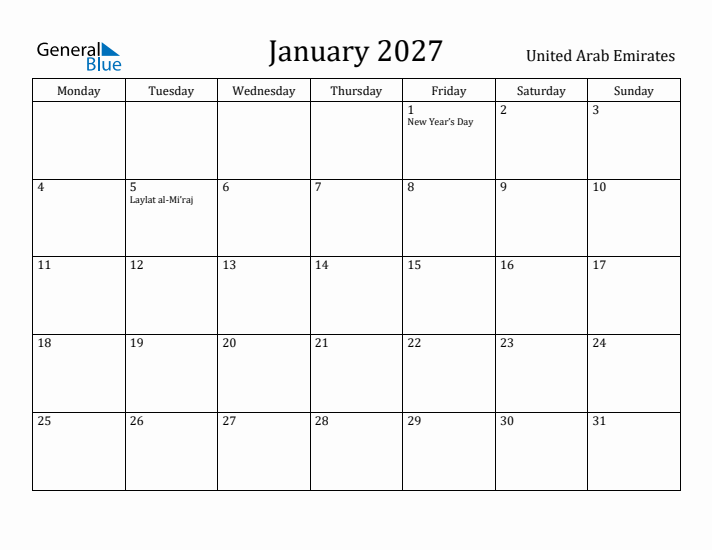 General Blue

January 2027

United Arab Emirates

| Monday | Tuesday | Wednesday | Thursday | Friday | Saturday | Sunday |
|---|---|---|---|---|---|---|
| | | | | 1 New Year's Day | 2 | 3 |
| 4 | 5 Laylat al-Mi'raj | 6 | 7 | 8 | 9 | 10 |
| 11 | 12 | 13 | 14 | 15 | 16 | 17 |
| 18 | 19 | 20 | 21 | 22 | 23 | 24 |
| 25 | 26 | 27 | 28 | 29 | 30 | 31 |